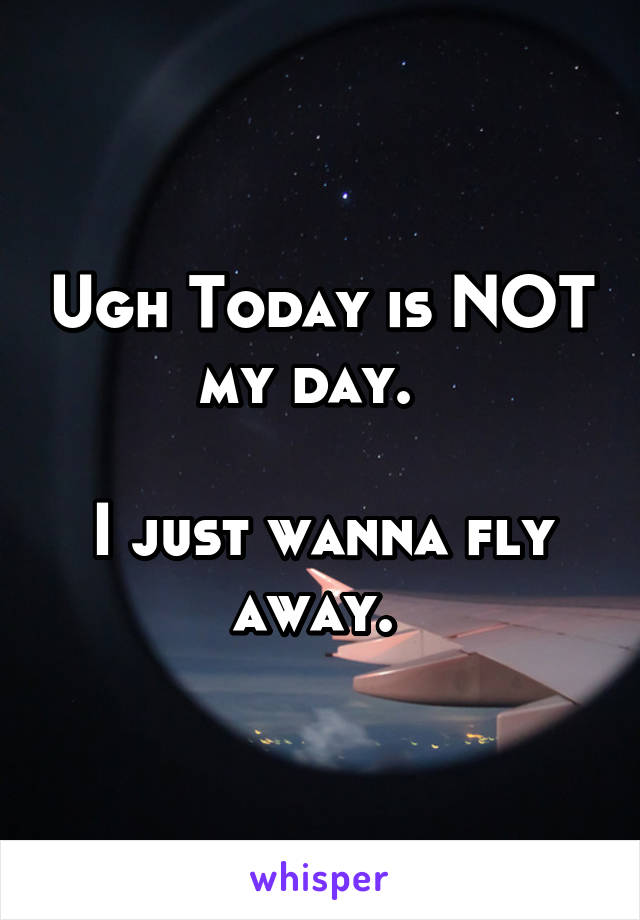 Ugh Today is NOT my day.

I just wanna fly away.

whisper